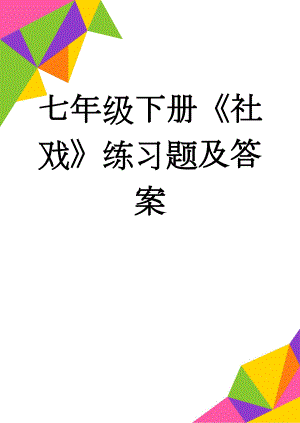 七年级下册《社戏》练习题及答案